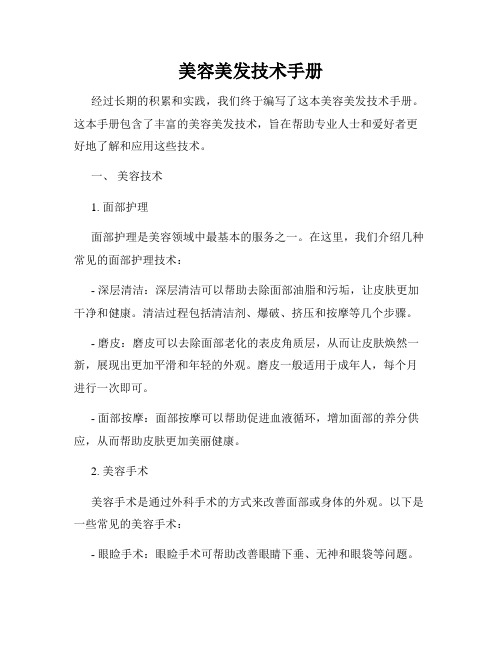 美容美发技术手册

经过长期的积累和实践，我们终于编写了这本美容美发技术手册。这本手册包含了丰富的美容美发技术，旨在帮助专业人士和爱好者更好地了解和应用这些技术。

一、 美容技术

1. 面部护理

面部护理是美容领域中最基本的服务之一。在这里，我们介绍几种常见的面部护理技术：

- 深层清洁：深层清洁可以帮助去除面部油脂和污垢，让皮肤更加干净和健康。清洁过程包括清洁剂、爆破、挤压和按摩等几个步骤。

- 磨皮：磨皮可以去除面部老化的表皮角质层，从而让皮肤焕然一新，展现出更加平滑和年轻的外观。磨皮一般适用于成年人，每个月进行一次即可。

- 面部按摩：面部按摩可以帮助促进血液循环，增加面部的养分供应，从而帮助皮肤更加美丽健康。

2. 美容手术

美容手术是通过外科手术的方式来改善面部或身体的外观。以下是一些常见的美容手术：

- 眼睑手术：眼睑手术可帮助改善眼睛下垂、无神和眼袋等问题。